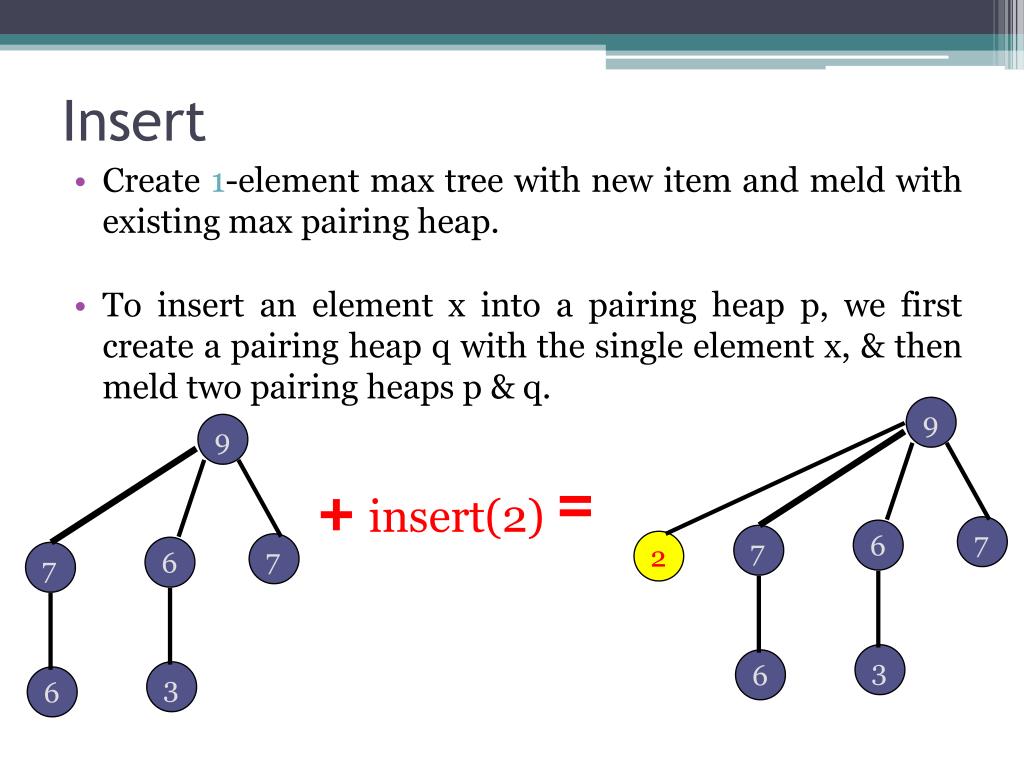 Insert

• Create 1-element max tree with new item and meld with existing max pairing heap.

• To insert an element x into a pairing heap p, we first create a pairing heap q with the single element x, & then meld two pairing heaps p & q.

9
7
6
7
6
3

+ insert(2) =

9
2
7
6
7
6
3